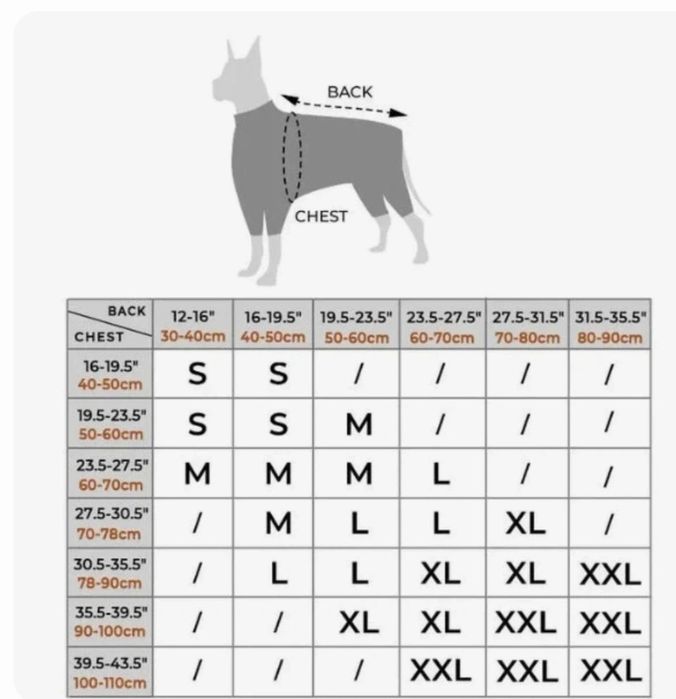 BACK

CHEST

| BACK / CHEST | 12-16" 30-40cm | 16-19.5" 40-50cm | 19.5-23.5" 50-60cm | 23.5-27.5" 60-70cm | 27.5-31.5" 70-80cm | 31.5-35.5" 80-90cm |
|---|---|---|---|---|---|---|
| 16-19.5" 40-50cm | S | S | / | / | / | / |
| 19.5-23.5" 50-60cm | S | S | M | / | / | / |
| 23.5-27.5" 60-70cm | M | M | M | L | / | / |
| 27.5-30.5" 70-78cm | / | M | L | L | XL | / |
| 30.5-35.5" 78-90cm | / | L | L | XL | XL | XXL |
| 35.5-39.5" 90-100cm | / | / | XL | XL | XXL | XXL |
| 39.5-43.5" 100-110cm | / | / | / | XXL | XXL | XXL |